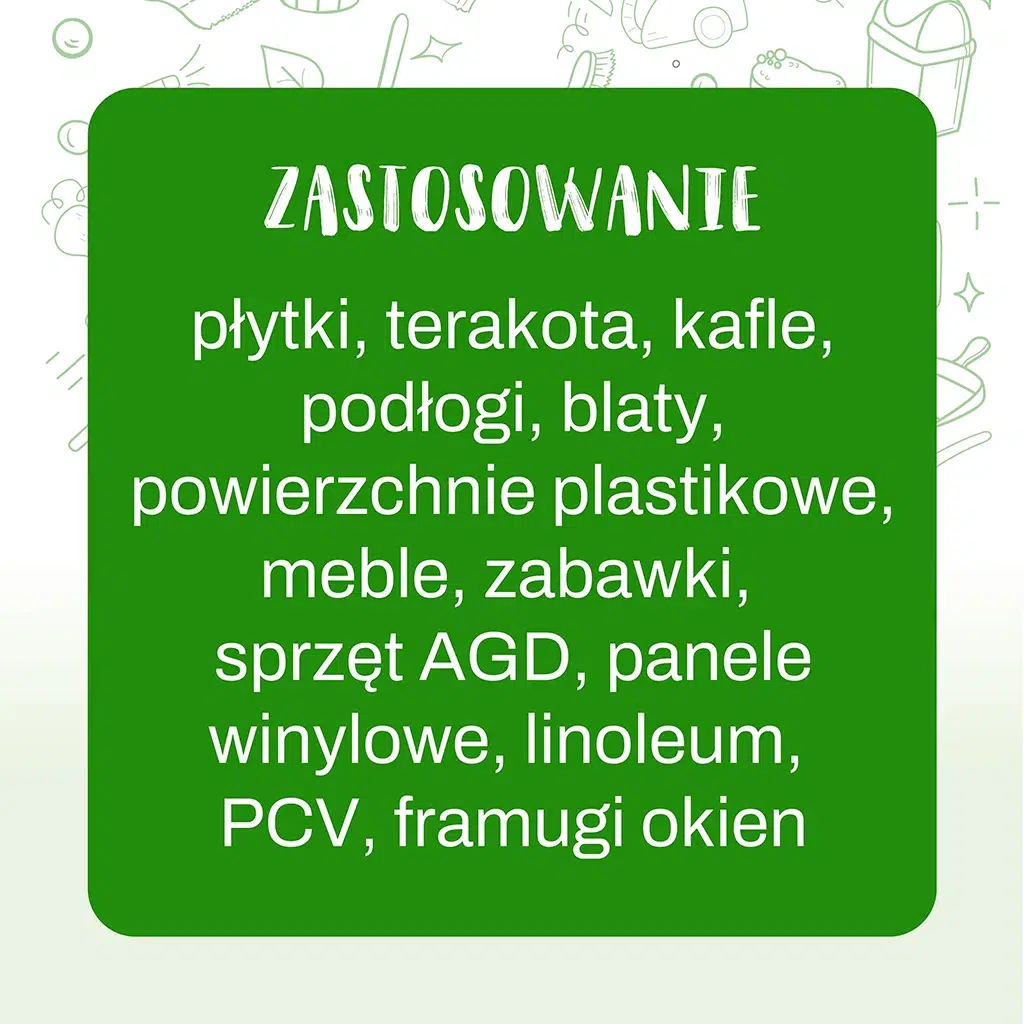 ZASTOSOWANIE

płytki, terakota, kafle, podłogi, blaty, powierzchnie plastikowe, meble, zabawki, sprzęt AGD, panele winylowe, linoleum, PCV, framugi okien